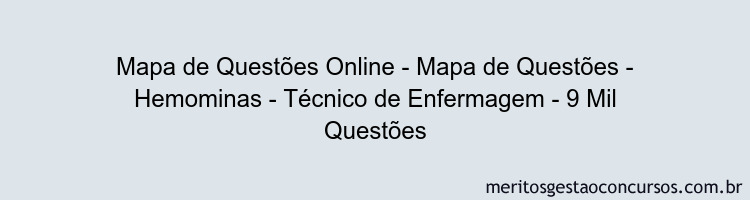 Mapa de Questões Online - Mapa de Questões - Hemominas - Técnico de Enfermagem - 9 Mil Questões

meritosgestaoconcursos.com.br